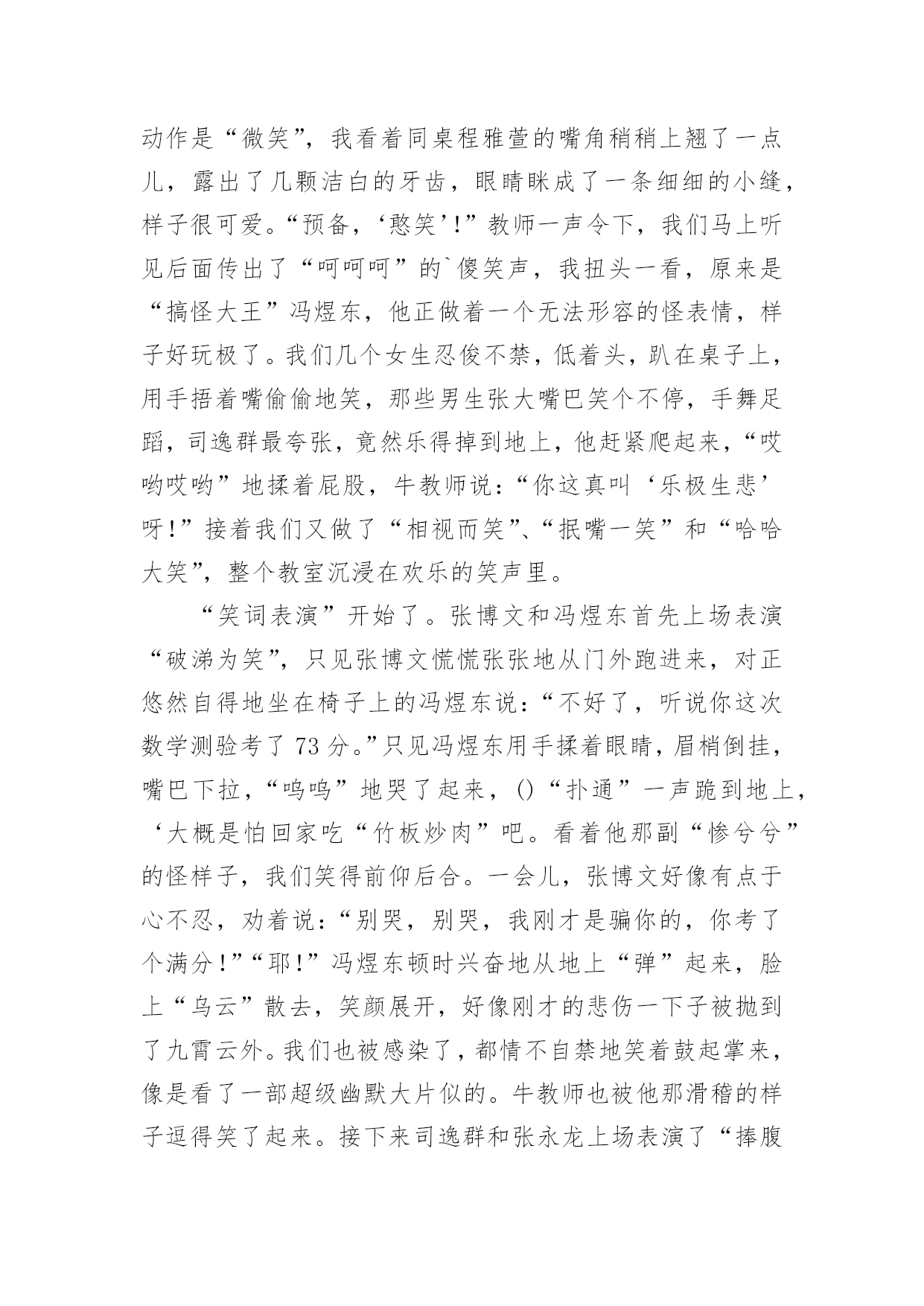 动作是“微笑”，我看着同桌程雅萱的嘴角稍稍上翘了一点儿，露出了几颗洁白的牙齿，眼睛眯成了一条细细的小缝，样子很可爱。“预备，‘憨笑’!”教师一声令下，我们马上听见后面传出了“呵呵呵”的`傻笑声，我扭头一看，原来是“搞怪大王”冯煜东，他正做着一个无法形容的怪表情，样子好玩极了。我们几个女生忍俊不禁，低着头，趴在桌子上，用手捂着嘴偷偷地笑，那些男生张大嘴巴笑个不停，手舞足蹈，司逸群最夸张，竟然乐得掉到地上，他赶紧爬起来，“哎哟哎哟”地揉着屁股，牛教师说：“你这真叫‘乐极生悲’呀!”接着我们又做了“相视而笑”、“抿嘴一笑”和“哈哈大笑”，整个教室沉浸在欢乐的笑声里。

“笑词表演”开始了。张博文和冯煜东首先上场表演“破涕为笑”，只见张博文慌慌张张地从门外跑进来，对正悠然自得地坐在椅子上的冯煜东说：“不好了，听说你这次数学测验考了 73 分。”只见冯煜东用手揉着眼睛，眉梢倒挂，嘴巴下拉，“呜呜”地哭了起来，()“扑通”一声跪到地上，‘大概是怕回家吃“竹板炒肉”吧。看着他那副“惨兮兮”的怪样子，我们笑得前仰后合。一会儿，张博文好像有点于心不忍，劝着说：“别哭，别哭，我刚才是骗你的，你考了个满分!”“耶!”冯煜东顿时兴奋地从地上“弹”起来，脸上“乌云”散去，笑颜展开，好像刚才的悲伤一下子被抛到了九霄云外。我们也被感染了，都情不自禁地笑着鼓起掌来，像是看了一部超级幽默大片似的。牛教师也被他那滑稽的样子逗得笑了起来。接下来司逸群和张永龙上场表演了“捧腹